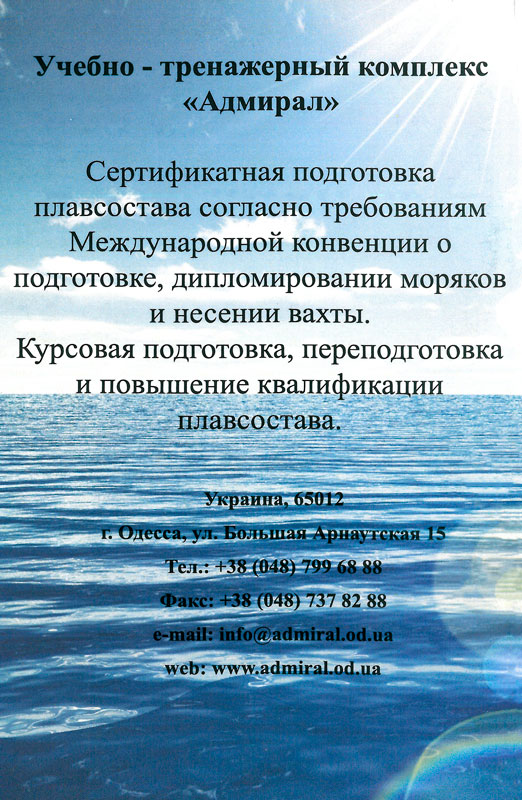 Учебно - тренажерный комплекс «Адмирал»

Сертификатная подготовка плавсостава согласно требованиям Международной конвенции о подготовке, дипломировании моряков и несении вахты.
Курсовая подготовка, переподготовка и повышение квалификации плавсостава.

Украина, 65012
г. Одесса, ул. Большая Арнаутская 15
Тел.: +38 (048) 799 68 88
Факс: +38 (048) 737 82 88
e-mail: info@admiral.od.ua
web: www.admiral.od.ua